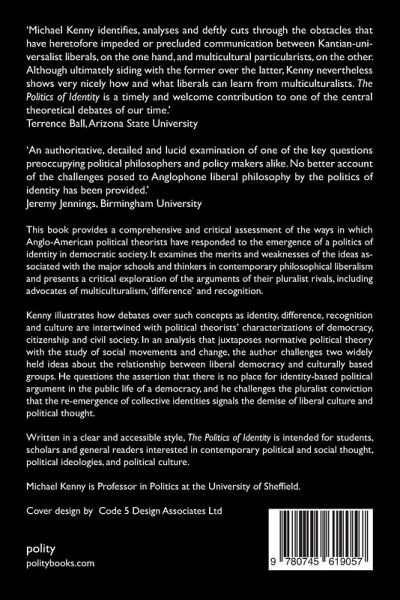 'Michael Kenny identifies, analyses and deftly cuts through the obstacles that have heretofore impeded or precluded communication between Kantian-universalist liberals, on the one hand, and multicultural particularists, on the other. Although ultimately siding with the former over the latter, Kenny nevertheless shows very nicely how and what liberals can learn from multiculturalists. The Politics of Identity is a timely and welcome contribution to one of the central theoretical debates of our time.'
Terrence Ball, Arizona State University

'An authoritative, detailed and lucid examination of one of the key questions preoccupying political philosophers and policy makers alike. No better account of the challenges posed to Anglophone liberal philosophy by the politics of identity has been provided.'
Jeremy Jennings, Birmingham University

This book provides a comprehensive and critical assessment of the ways in which Anglo-American political theorists have responded to the emergence of a politics of identity in democratic society. It examines the merits and weaknesses of the ideas associated with the major schools and thinkers in contemporary philosophical liberalism and presents a critical exploration of the arguments of their pluralist rivals, including advocates of multiculturalism, 'difference' and recognition.

Kenny illustrates how debates over such concepts as identity, difference, recognition and culture are intertwined with political theorists' characterizations of democracy, citizenship and civil society. In an analysis that juxtaposes normative political theory with the study of social movements and change, the author challenges two widely held ideas about the relationship between liberal democracy and culturally based groups. He questions the assertion that there is no place for identity-based political argument in the public life of a democracy, and he challenges the pluralist conviction that the re-emergence of collective identities signals the demise of liberal culture and political thought.

Written in a clear and accessible style, The Politics of Identity is intended for students, scholars and general readers interested in contemporary political and social thought, political ideologies, and political culture.

Michael Kenny is Professor in Politics at the University of Sheffield.

Cover design by Code 5 Design Associates Ltd

polity
politybooks.com

9 780745 619057